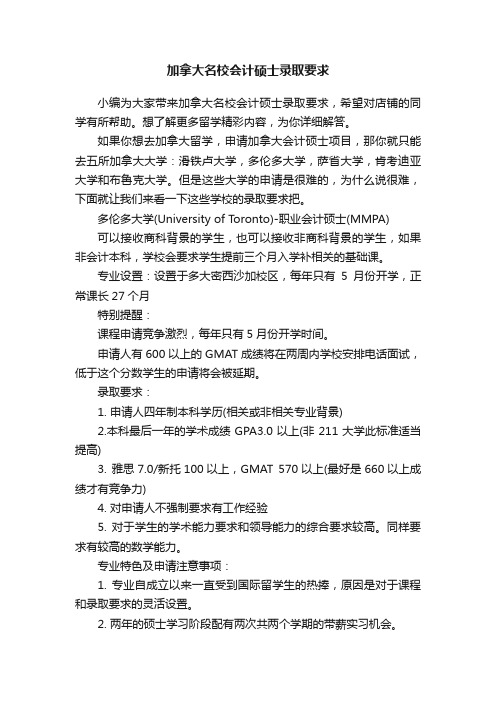 加拿大名校会计硕士录取要求

小编为大家带来加拿大名校会计硕士录取要求，希望对店铺的同学有所帮助。想了解更多留学精彩内容，为你详细解答。

如果你想去加拿大留学，申请加拿大会计硕士项目，那你就只能去五所加拿大大学：滑铁卢大学，多伦多大学，萨省大学，肯考迪亚大学和布鲁克大学。但是这些大学的申请是很难的，为什么说很难，下面就让我们来看一下这些学校的录取要求把。

多伦多大学(University of Toronto)-职业会计硕士(MMPA)

可以接收商科背景的学生，也可以接收非商科背景的学生，如果非会计本科，学校会要求学生提前三个月入学补相关的基础课。

专业设置：设置于多大密西沙加校区，每年只有 5 月份开学，正常课长 27 个月

特别提醒：

课程申请竞争激烈，每年只有 5 月份开学时间。

申请人有 600 以上的 GMAT 成绩将在两周内学校安排电话面试，低于这个分数学生的申请将会被延期。

录取要求：

1. 申请人四年制本科学历(相关或非相关专业背景)

2.本科最后一年的学术成绩 GPA3.0 以上(非 211 大学此标准适当提高)

3. 雅思 7.0/新托 100 以上，GMAT 570 以上(最好是 660 以上成绩才有竞争力)

4. 对申请人不强制要求有工作经验

5. 对于学生的学术能力要求和领导能力的综合要求较高。同样要求有较高的数学能力。

专业特色及申请注意事项：

1. 专业自成立以来一直受到国际留学生的热捧，原因是对于课程和录取要求的灵活设置。

2. 两年的硕士学习阶段配有两次共两个学期的带薪实习机会。